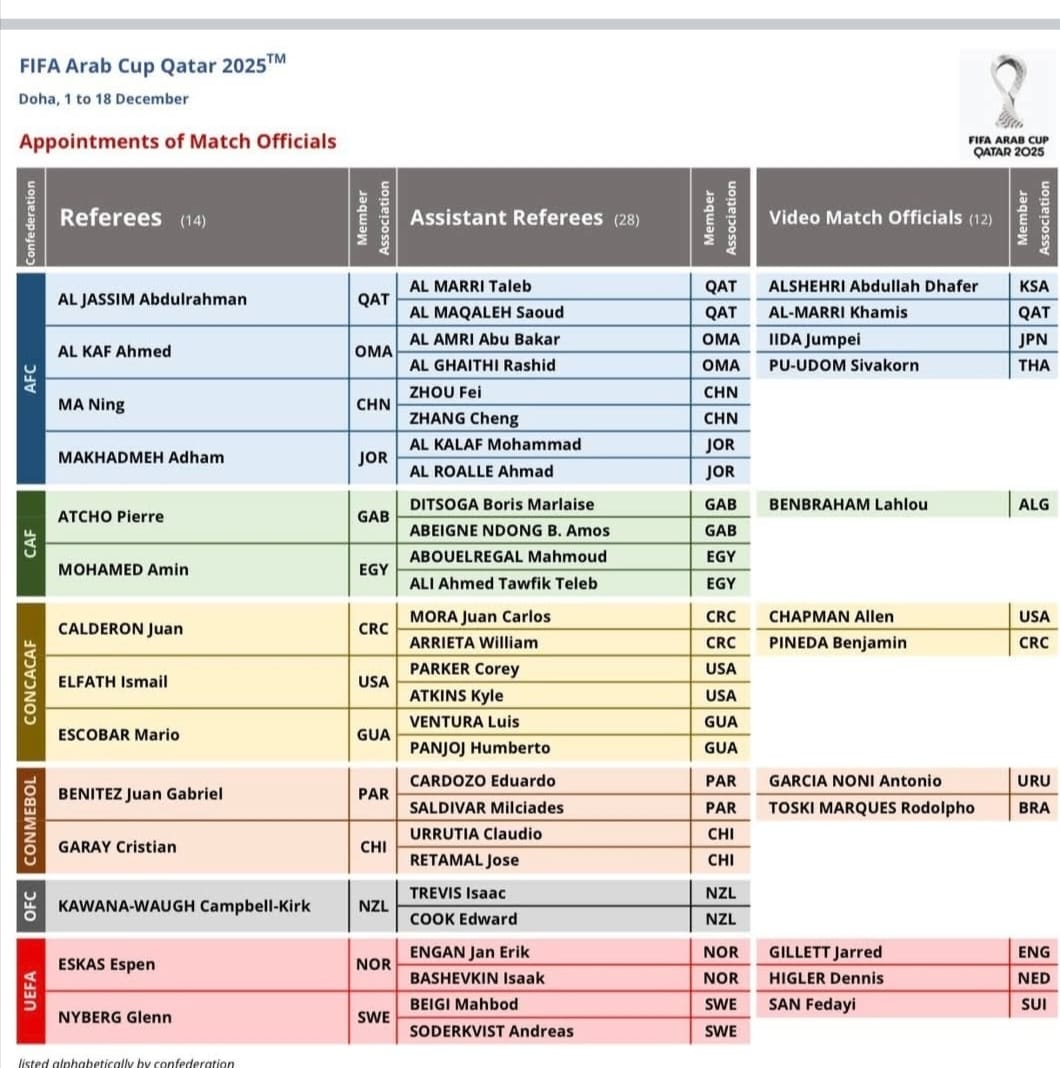 FIFA Arab Cup Qatar 2025™
Doha, 1 to 18 December

Appointments of Match Officials

FIFA ARAB CUP QATAR 2025

| Confederation | Referees (14) | Member Association | Assistant Referees (28) | Member Association | Video Match Officials (12) | Member Association |
|---|---|---|---|---|---|---|
| AFC | AL JASSIM Abdulrahman | QAT | AL MARRI Taleb | QAT | ALSHEHRI Abdullah Dhafer | KSA |
| | | | AL MAQALEH Saoud | QAT | AL-MARRI Khamis | QAT |
| | AL KAF Ahmed | OMA | AL AMRI Abu Bakar | OMA | IIDA Jumpei | JPN |
| | | | AL GHAITHI Rashid | OMA | PU-UDOM Sivakorn | THA |
| | MA Ning | CHN | ZHOU Fei | CHN | | |
| | | | ZHANG Cheng | CHN | | |
| | MAKHADMEH Adham | JOR | AL KALAF Mohammad | JOR | | |
| | | | AL ROALLE Ahmad | JOR | | |
| CAF | ATCHO Pierre | GAB | DITSOGA Boris Marlaise | GAB | BENBRAHAM Lahlou | ALG |
| | | | ABEIGNE NDONG B. Amos | GAB | | |
| | MOHAMED Amin | EGY | ABOUELREGAL Mahmoud | EGY | | |
| | | | ALI Ahmed Tawfik Teleb | EGY | | |
| CONCACAF | CALDERON Juan | CRC | MORA Juan Carlos | CRC | CHAPMAN Allen | USA |
| | | | ARRIETA William | CRC | PINEDA Benjamin | CRC |
| | ELFATH Ismail | USA | PARKER Corey | USA | | |
| | | | ATKINS Kyle | USA | | |
| | ESCOBAR Mario | GUA | VENTURA Luis | GUA | | |
| | | | PANJOJ Humberto | GUA | | |
| CONMEBOL | BENITEZ Juan Gabriel | PAR | CARDOZO Eduardo | PAR | GARCIA NONI Antonio | URU |
| | | | SALDIVAR Milciades | PAR | TOSKI MARQUES Rodolpho | BRA |
| | GARAY Cristian | CHI | URRUTIA Claudio | CHI | | |
| | | | RETAMAL Jose | CHI | | |
| OFC | KAWANA-WAUGH Campbell-Kirk | NZL | TREVIS Isaac | NZL | | |
| | | | COOK Edward | NZL | | |
| UEFA | ESKAS Espen | NOR | ENGAN Jan Erik | NOR | GILLETT Jarred | ENG |
| | | | BASHEVKIN Isaak | NOR | HIGLER Dennis | NED |
| | NYBERG Glenn | SWE | BEIGI Mahbod | SWE | SAN Fedayi | SUI |
| | | | SODERKVIST Andreas | SWE | | |

listed alphabetically by confederation